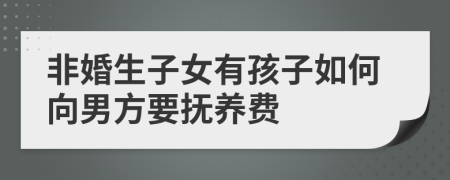 非婚生子女有孩子如何向男方要抚养费